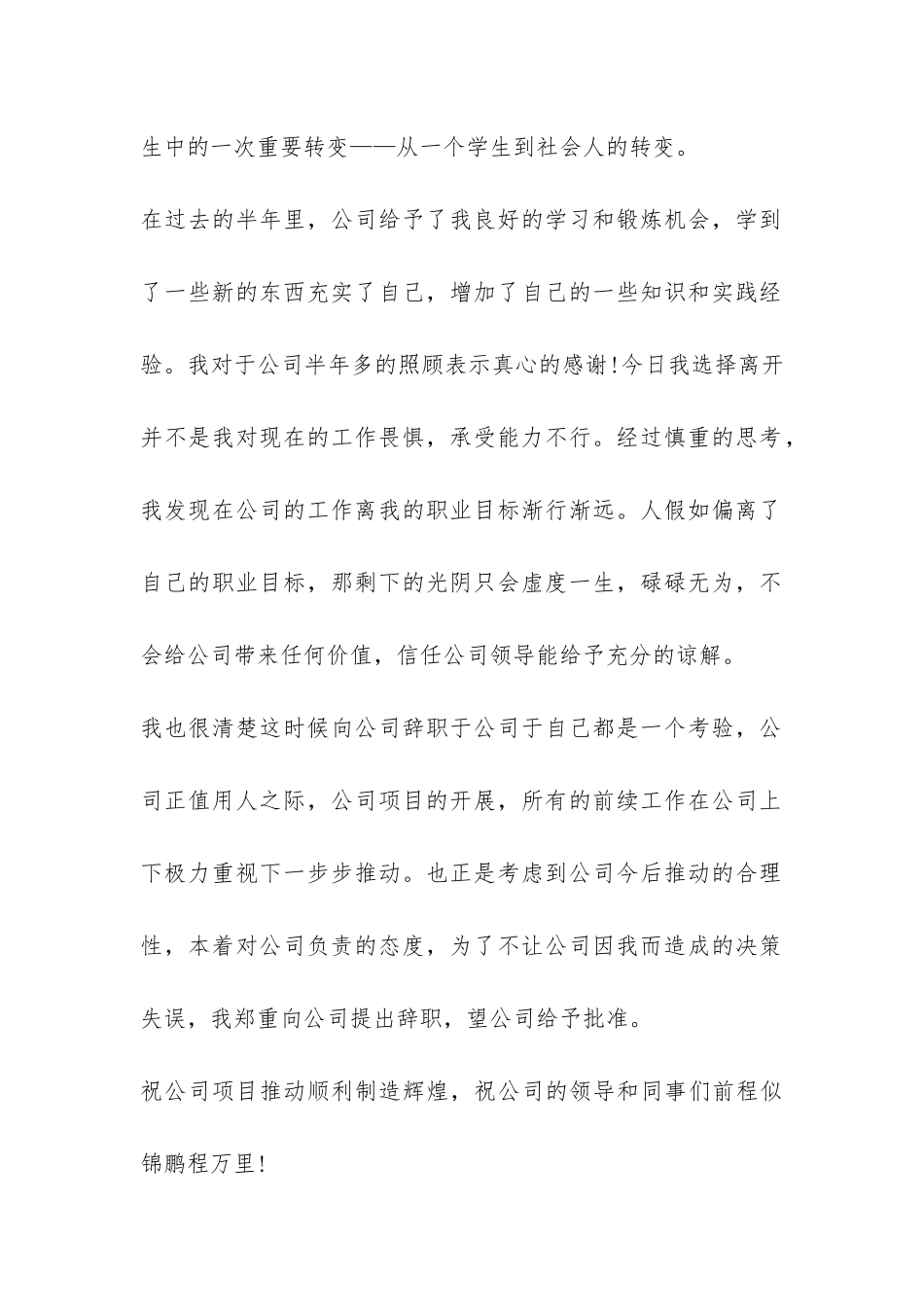 生中的一次重要转变——从一个学生到社会人的转变。

在过去的半年里，公司给予了我良好的学习和锻炼机会，学到了一些新的东西充实了自己，增加了自己的一些知识和实践经验。我对于公司半年多的照顾表示真心的感谢!今日我选择离开并不是我对现在的工作畏惧，承受能力不行。经过慎重的思考，我发现在公司的工作离我的职业目标渐行渐远。人假如偏离了自己的职业目标，那剩下的光阴只会虚度一生，碌碌无为，不会给公司带来任何价值，信任公司领导能给予充分的谅解。

我也很清楚这时候向公司辞职于公司于自己都是一个考验，公司正值用人之际，公司项目的开展，所有的前续工作在公司上下极力重视下一步步推动。也正是考虑到公司今后推动的合理性，本着对公司负责的态度，为了不让公司因我而造成的决策失误，我郑重向公司提出辞职，望公司给予批准。

祝公司项目推动顺利制造辉煌，祝公司的领导和同事们前程似锦鹏程万里!